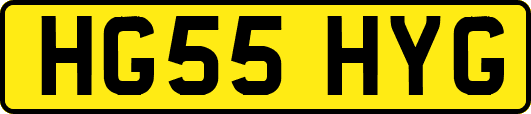 HG55 HYG